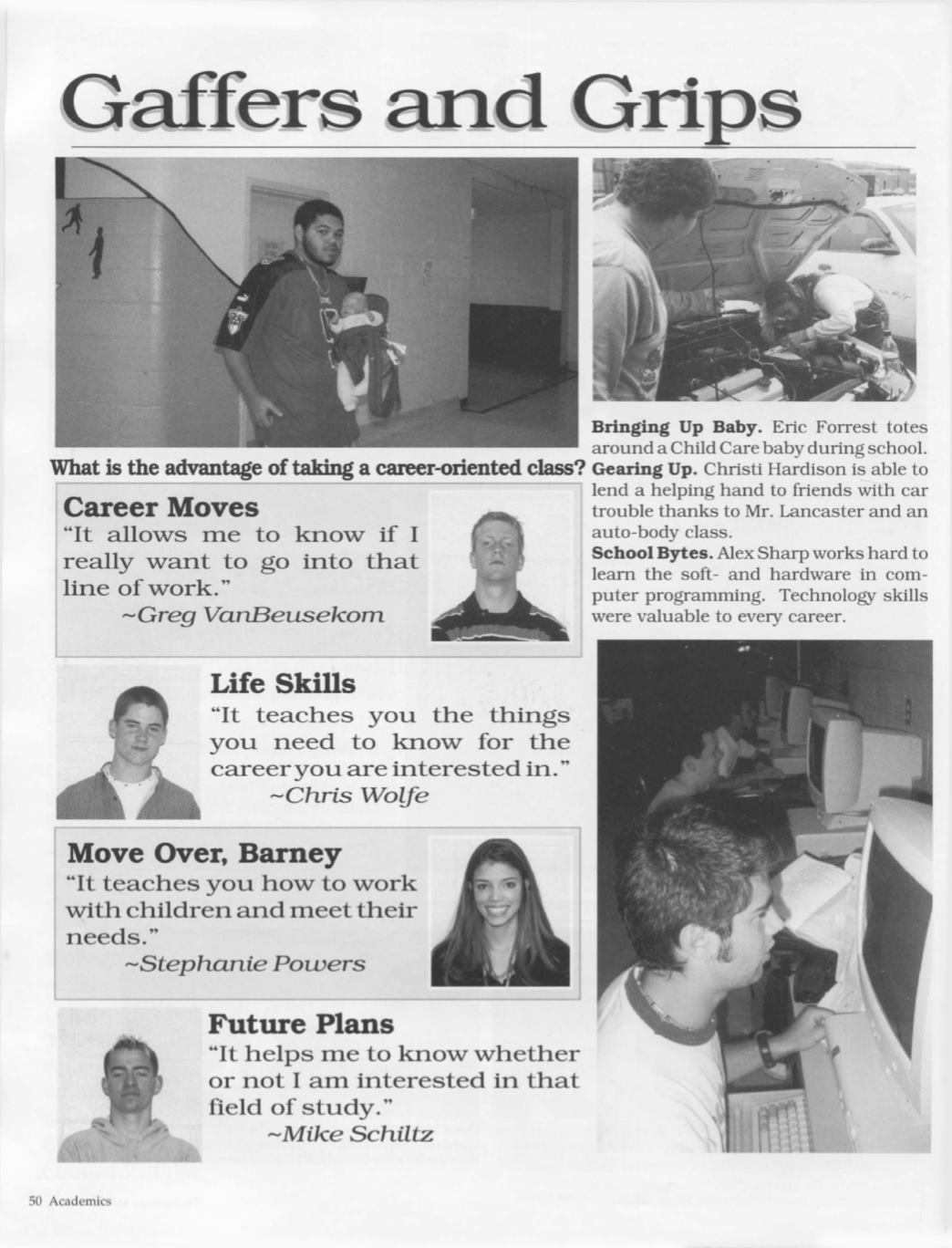 Gaffers and Grips

What is the advantage of taking a career-oriented class?

Career Moves
"It allows me to know if I really want to go into that line of work."
~Greg VanBeusekom

Life Skills
"It teaches you the things you need to know for the career you are interested in."
~Chris Wolfe

Move Over, Barney
"It teaches you how to work with children and meet their needs."
~Stephanie Powers

Future Plans
"It helps me to know whether or not I am interested in that field of study."
~Mike Schiltz

Bringing Up Baby. Eric Forrest totes around a Child Care baby during school. Gearing Up. Christi Hardison is able to lend a helping hand to friends with car trouble thanks to Mr. Lancaster and an auto-body class. School Bytes. Alex Sharp works hard to learn the soft- and hardware in computer programming. Technology skills were valuable to every career.

50 Academics